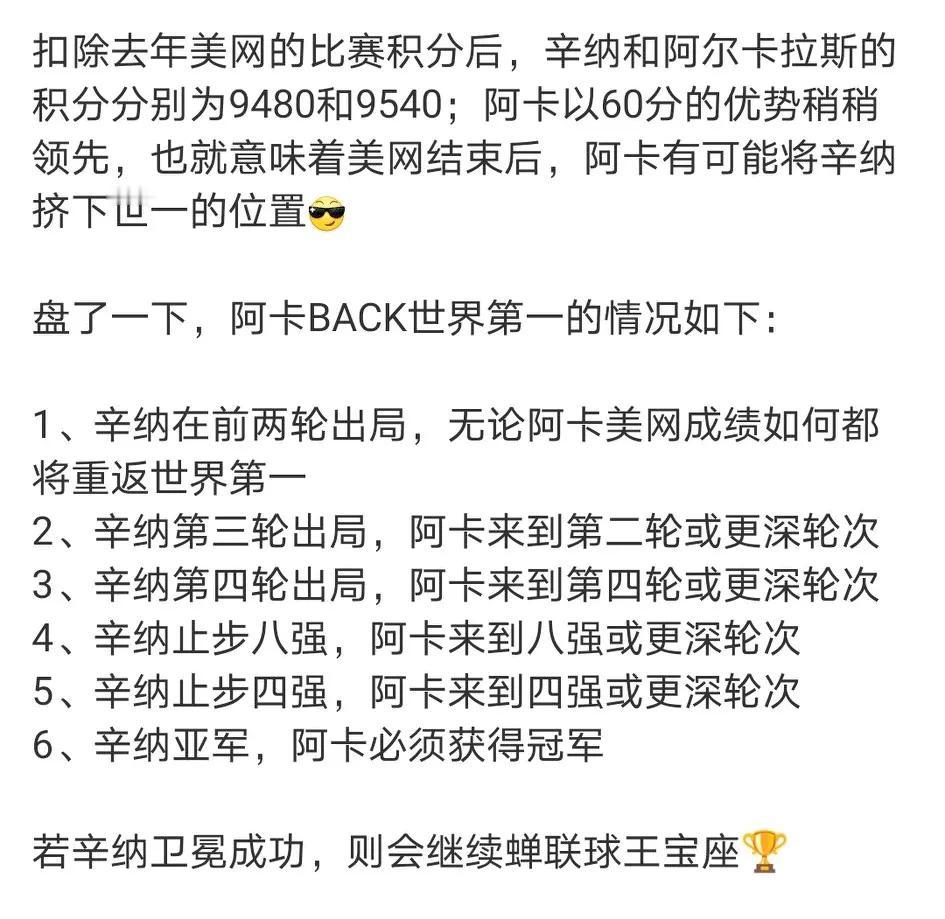 扣除去年美网的比赛积分后，辛纳和阿尔卡拉斯的积分分别为9480和9540；阿卡以60分的优势稍稍领先，也就意味着美网结束后，阿卡有可能将辛纳挤下世一的位置😎

盘了一下，阿卡BACK世界第一的情况如下：

1、辛纳在前两轮出局，无论阿卡美网成绩如何都将重返世界第一
2、辛纳第三轮出局，阿卡来到第二轮或更深轮次
3、辛纳第四轮出局，阿卡来到第四轮或更深轮次
4、辛纳止步八强，阿卡来到八强或更深轮次
5、辛纳止步四强，阿卡来到四强或更深轮次
6、辛纳亚军，阿卡必须获得冠军

若辛纳卫冕成功，则会继续蝉联球王宝座🏆